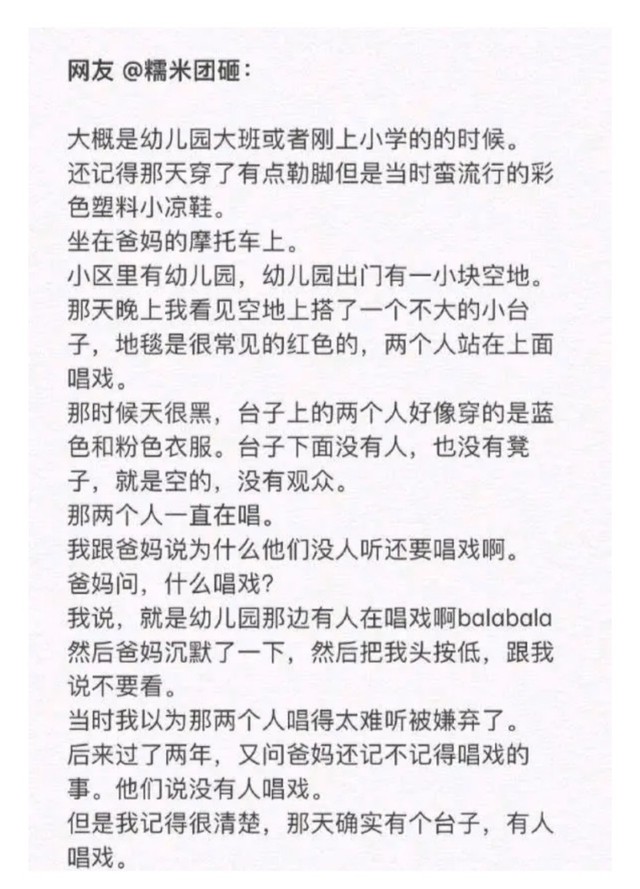 网友 @糯米团砸：

大概是幼儿园大班或者刚上小学的的时候。
还记得那天穿了有点勒脚但是当时蛮流行的彩色塑料小凉鞋。
坐在爸妈的摩托车上。
小区里有幼儿园，幼儿园出门有一小块空地。
那天晚上我看见空地上搭了一个不大的小台子，地毯是很常见的红色的，两个人站在上面唱戏。
那时候天很黑，台子上的两个人好像穿的是蓝色和粉色衣服。台子下面没有人，也没有凳子，就是空的，没有观众。
那两个人一直在唱。
我跟爸妈说为什么他们没人听还要唱戏啊。
爸妈问，什么唱戏？
我说，就是幼儿园那边有人在唱戏啊balabala
然后爸妈沉默了一下，然后把我头按低，跟我说不要看。
当时我以为那两个人唱得太难听被嫌弃了。
后来过了两年，又问爸妈还记不记得唱戏的事。他们说没有人唱戏。
但是我记得很清楚，那天确实有个台子，有人唱戏。